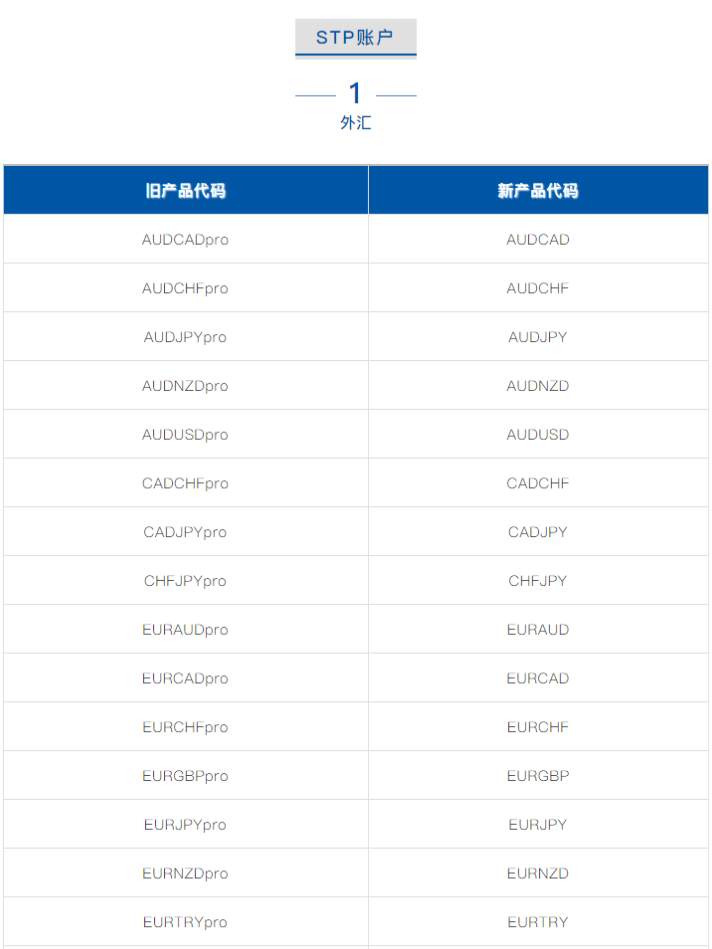 STP账户

1
外汇

| 旧产品代码 | 新产品代码 |
|---|---|
| AUDCADpro | AUDCAD |
| AUDCHFpro | AUDCHF |
| AUDJPYpro | AUDJPY |
| AUDNZDpro | AUDNZD |
| AUDUSDpro | AUDUSD |
| CADCHFpro | CADCHF |
| CADJPYpro | CADJPY |
| CHFJPYpro | CHFJPY |
| EURAUDpro | EURAUD |
| EURCADpro | EURCAD |
| EURCHFpro | EURCHF |
| EURGBPpro | EURGBP |
| EURJPYpro | EURJPY |
| EURNZDpro | EURNZD |
| EURTRYpro | EURTRY |